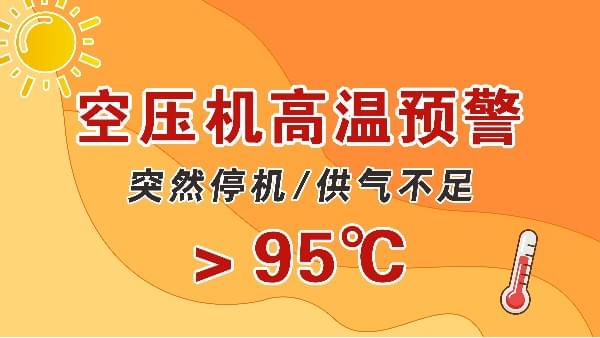 空压机高温预警

突然停机/供气不足

> 95℃